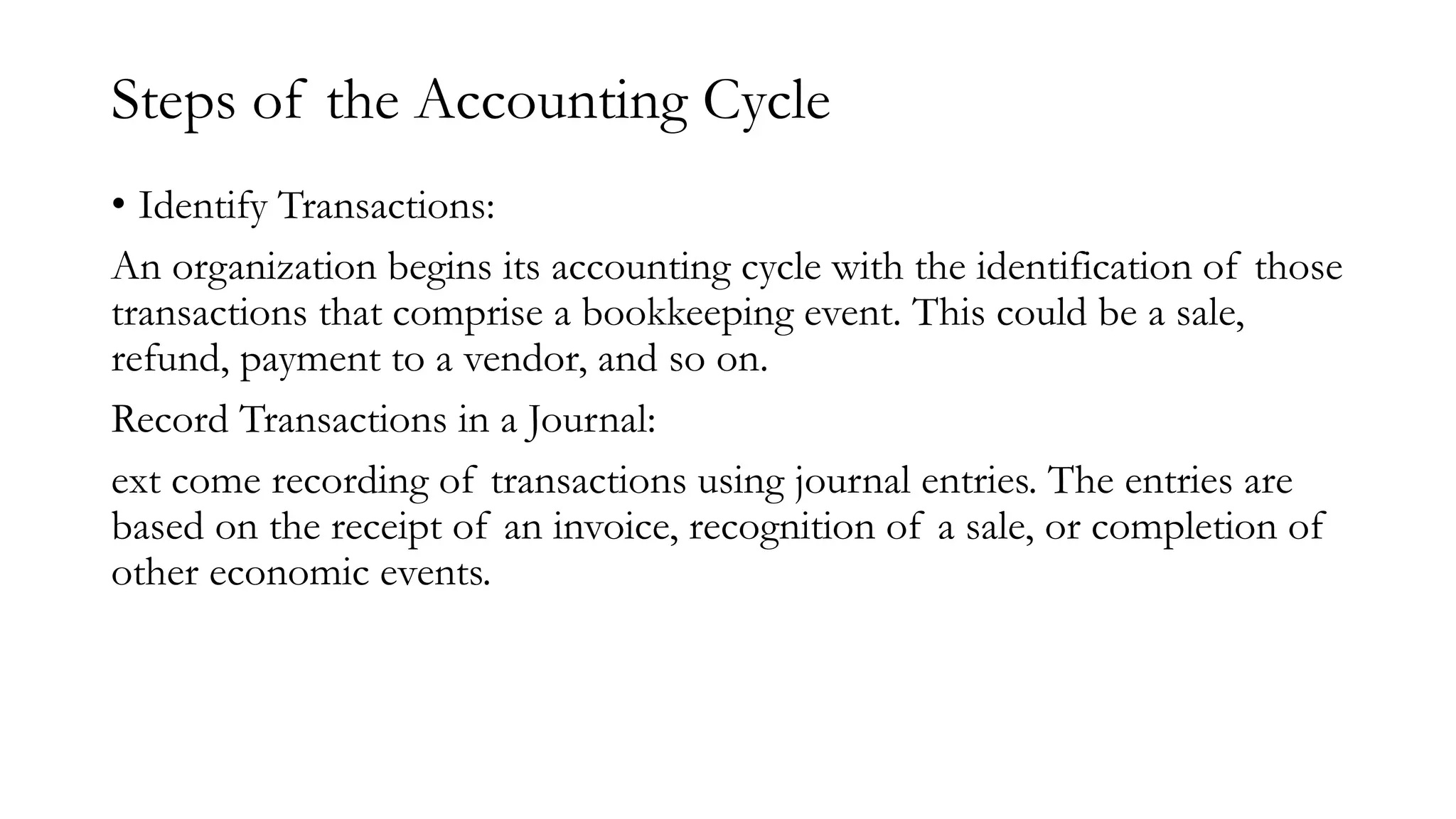 Steps of the Accounting Cycle

• Identify Transactions:

An organization begins its accounting cycle with the identification of those transactions that comprise a bookkeeping event. This could be a sale, refund, payment to a vendor, and so on.

Record Transactions in a Journal:

ext come recording of transactions using journal entries. The entries are based on the receipt of an invoice, recognition of a sale, or completion of other economic events.